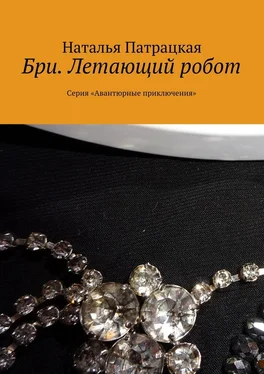 Наталья Патрацкая
Бри. Летающий робот

Серия «Авантюрные приключения»